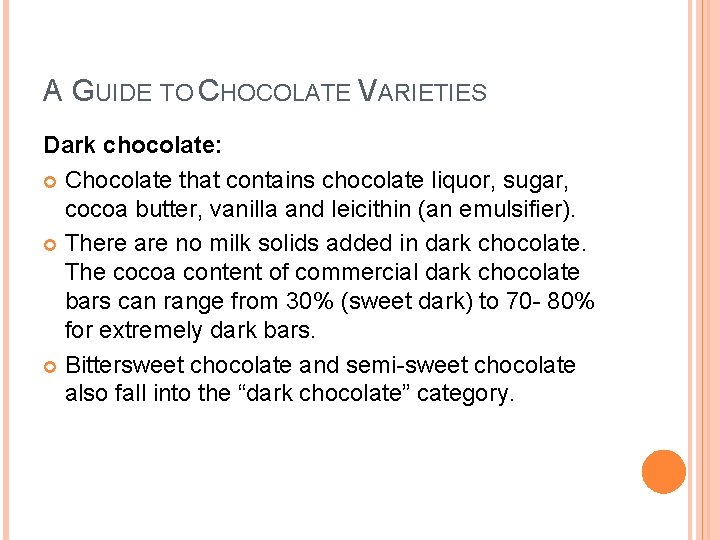 A GUIDE TO CHOCOLATE VARIETIES

Dark chocolate:

Chocolate that contains chocolate liquor, sugar, cocoa butter, vanilla and leicithin (an emulsifier).

There are no milk solids added in dark chocolate. The cocoa content of commercial dark chocolate bars can range from 30% (sweet dark) to 70- 80% for extremely dark bars.

Bittersweet chocolate and semi-sweet chocolate also fall into the “dark chocolate” category.